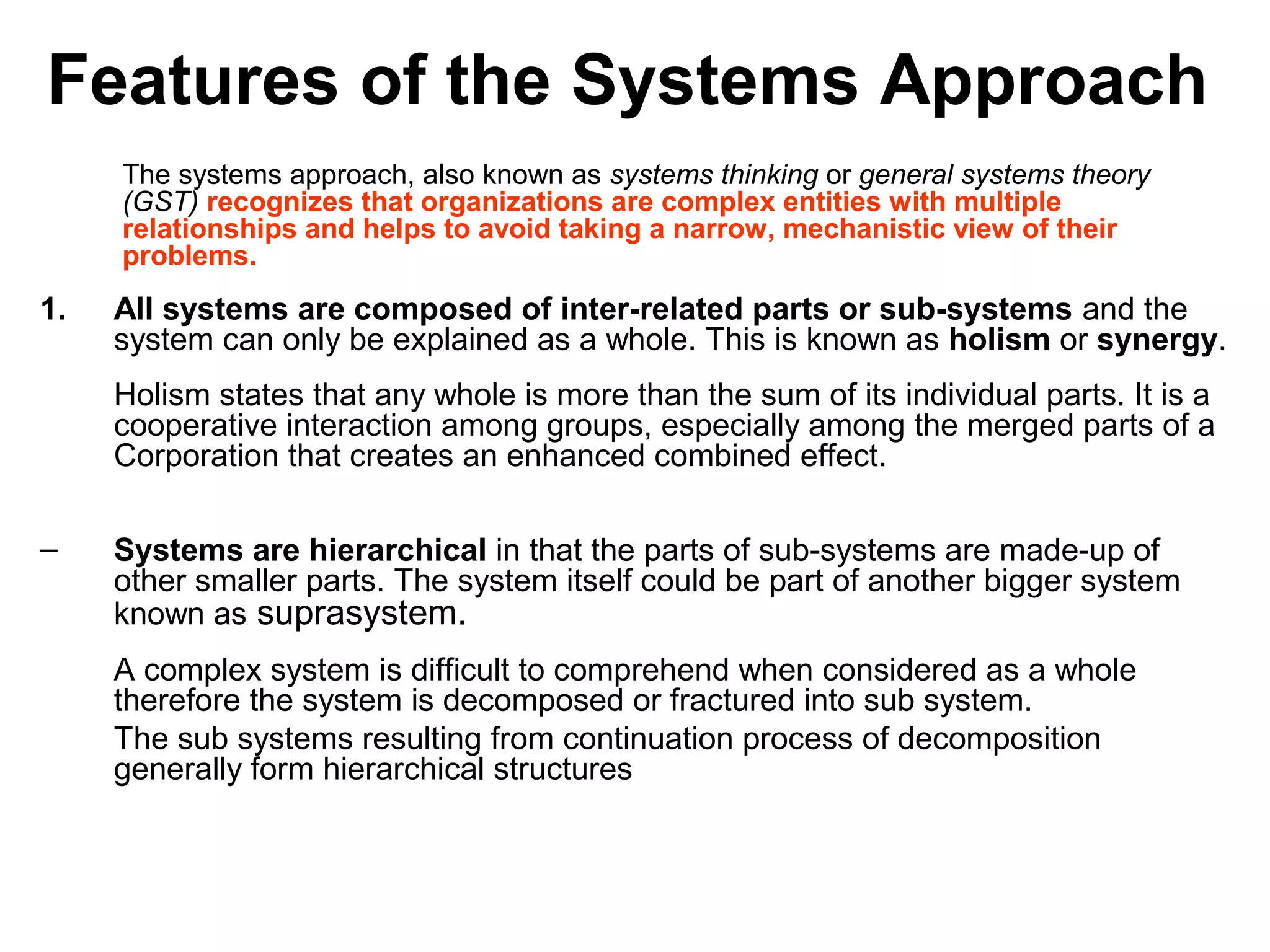 Features of the Systems Approach

The systems approach, also known as systems thinking or general systems theory (GST) recognizes that organizations are complex entities with multiple relationships and helps to avoid taking a narrow, mechanistic view of their problems.

1. All systems are composed of inter-related parts or sub-systems and the system can only be explained as a whole. This is known as holism or synergy.

Holism states that any whole is more than the sum of its individual parts. It is a cooperative interaction among groups, especially among the merged parts of a Corporation that creates an enhanced combined effect.

– Systems are hierarchical in that the parts of sub-systems are made-up of other smaller parts. The system itself could be part of another bigger system known as suprasystem.

A complex system is difficult to comprehend when considered as a whole therefore the system is decomposed or fractured into sub system.

The sub systems resulting from continuation process of decomposition generally form hierarchical structures